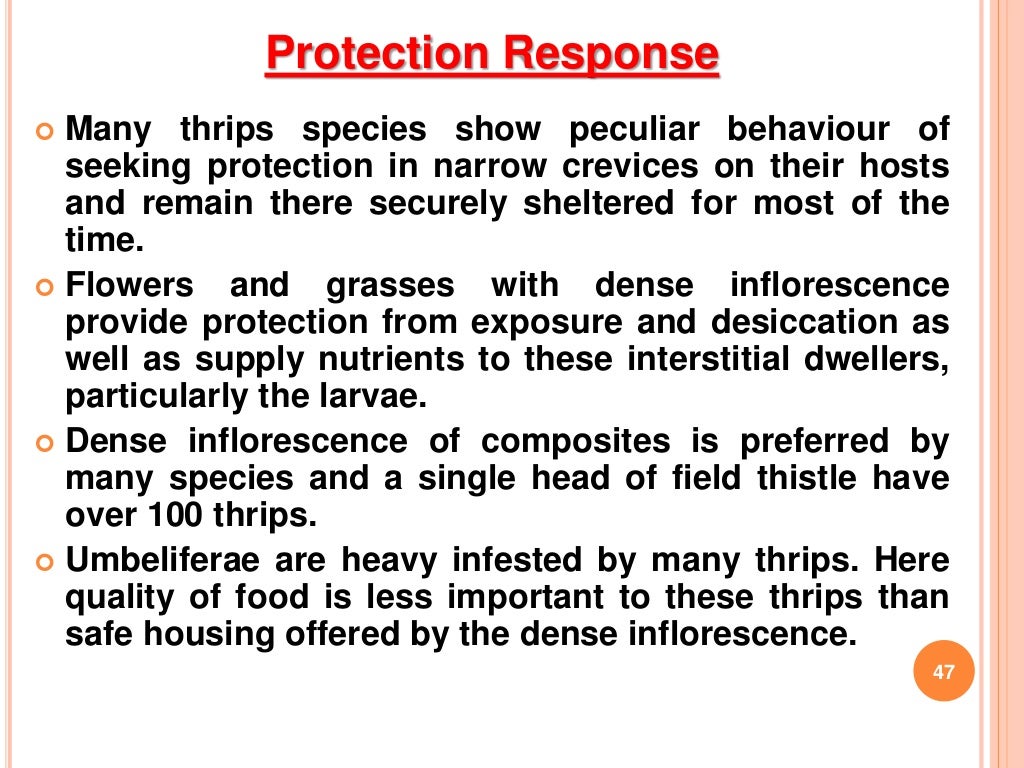 Protection Response

Many thrips species show peculiar behaviour of seeking protection in narrow crevices on their hosts and remain there securely sheltered for most of the time.

Flowers and grasses with dense inflorescence provide protection from exposure and desiccation as well as supply nutrients to these interstitial dwellers, particularly the larvae.

Dense inflorescence of composites is preferred by many species and a single head of field thistle have over 100 thrips.

Umbeliferae are heavy infested by many thrips. Here quality of food is less important to these thrips than safe housing offered by the dense inflorescence.

47